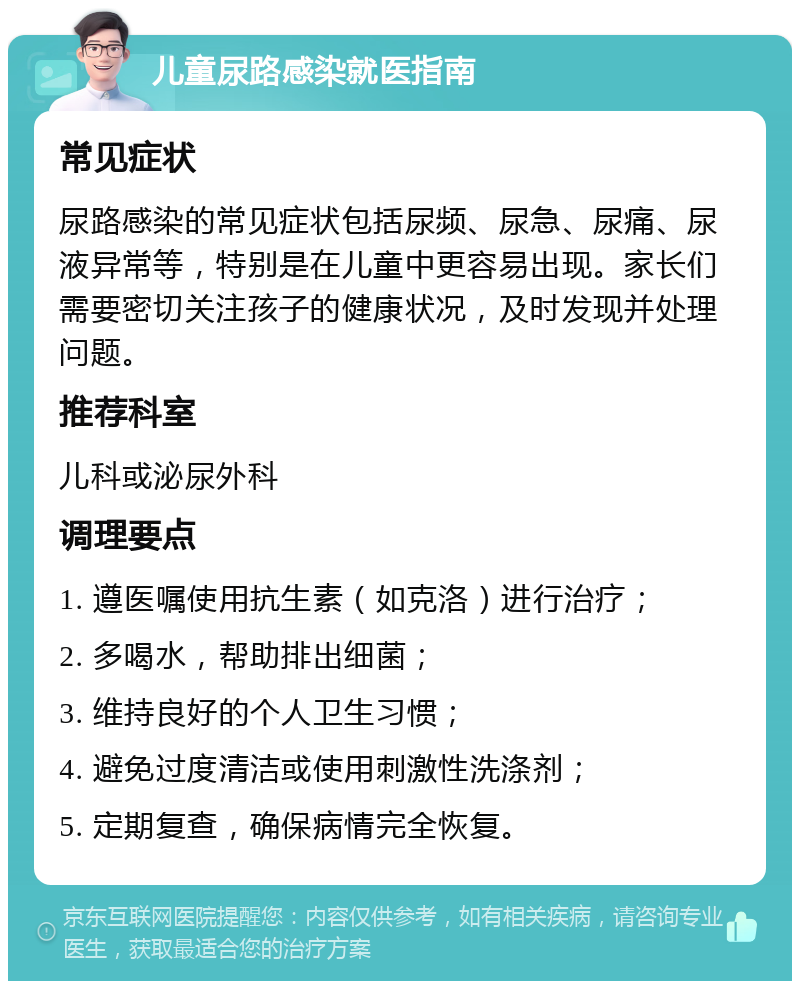 儿童尿路感染就医指南

常见症状

尿路感染的常见症状包括尿频、尿急、尿痛、尿液异常等，特别是在儿童中更容易出现。家长们需要密切关注孩子的健康状况，及时发现并处理问题。

推荐科室

儿科或泌尿外科

调理要点

1. 遵医嘱使用抗生素（如克洛）进行治疗；
2. 多喝水，帮助排出细菌；
3. 维持良好的个人卫生习惯；
4. 避免过度清洁或使用刺激性洗涤剂；
5. 定期复查，确保病情完全恢复。

京东互联网医院提醒您：内容仅供参考，如有相关疾病，请咨询专业医生，获取最适合您的治疗方案